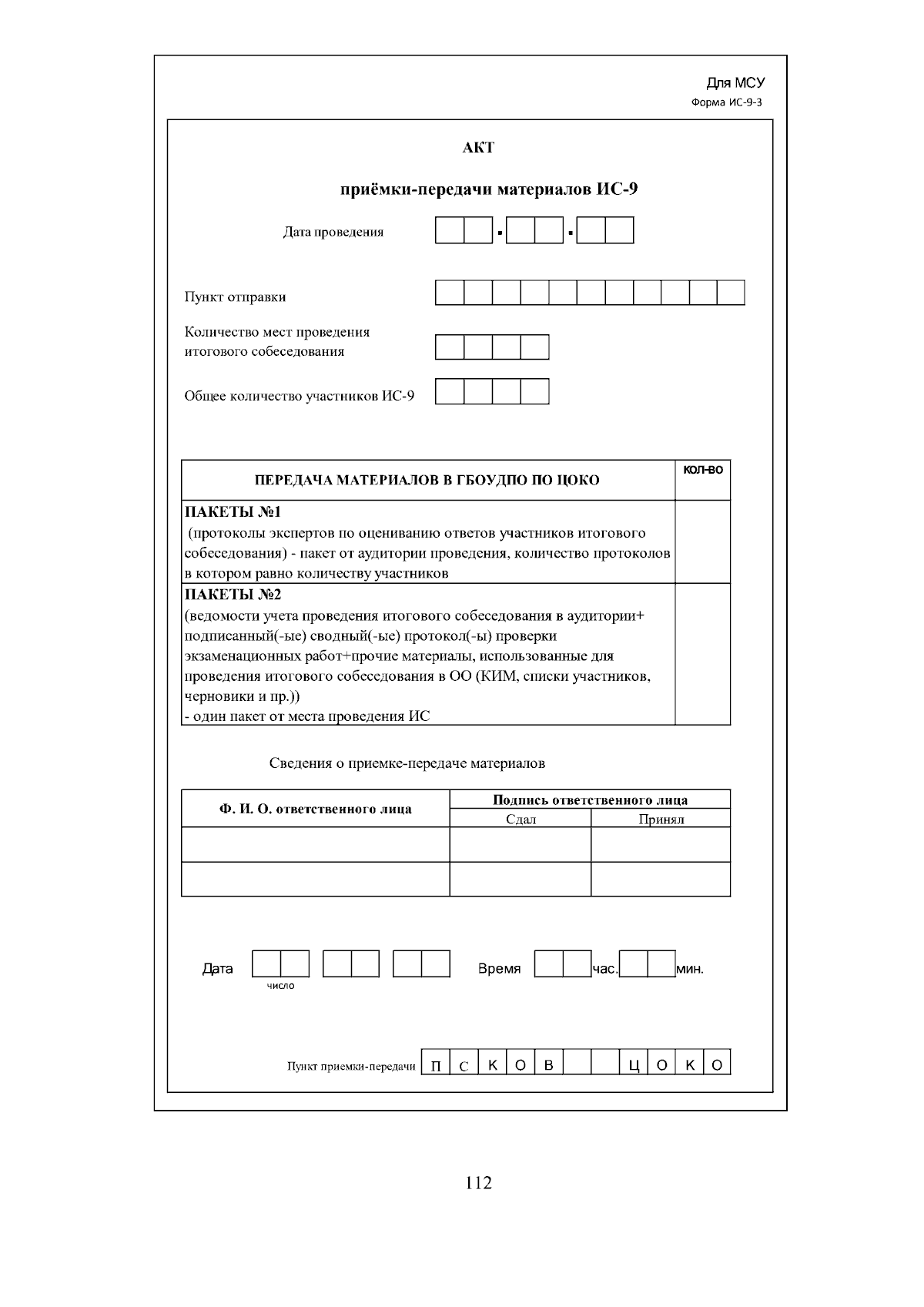 Для МСУ
Форма ИС-9-3

АКТ

приёмки-передачи материалов ИС-9

Дата проведения . .

Пункт отправки

Количество мест проведения итогового собеседования

Общее количество участников ИС-9

| ПЕРЕДАЧА МАТЕРИАЛОВ В ГБОУДПО ПО ЦОКО | КОЛ-ВО |
|---|---|
| ПАКЕТЫ №1 (протоколы экспертов по оцениванию ответов участников итогового собеседования) - пакет от аудитории проведения, количество протоколов в котором равно количеству участников | |
| ПАКЕТЫ №2 (ведомости учета проведения итогового собеседования в аудитории+ подписанный(-ые) сводный(-ые) протокол(-ы) проверки экзаменационных работ+прочие материалы, использованные для проведения итогового собеседования в ОО (КИМ, списки участников, черновики и пр.)) - один пакет от места проведения ИС | |

Сведения о приемке-передаче материалов

| Ф. И. О. ответственного лица | Подпись ответственного лица | |
|---|---|---|
| | Сдал | Принял |
| | | |
| | | |

Дата число Время час. мин.

Пункт приемки-передачи П С К О В Ц О К О

112